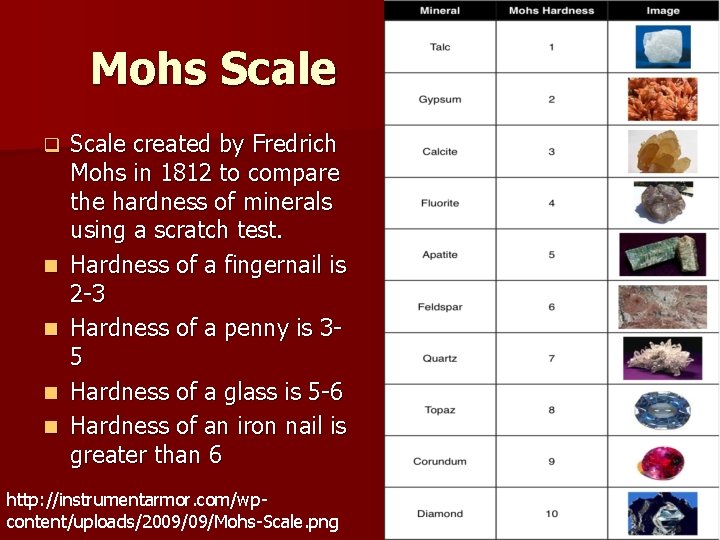 Mohs Scale

Scale created by Fredrich Mohs in 1812 to compare the hardness of minerals using a scratch test.

Hardness of a fingernail is 2-3

Hardness of a penny is 3-5

Hardness of a glass is 5-6

Hardness of an iron nail is greater than 6

http://instrumentarmor.com/wp-content/uploads/2009/09/Mohs-Scale.png

| Mineral | Mohs Hardness | Image |
|---|---|---|
| Talc | 1 | |
| Gypsum | 2 | |
| Calcite | 3 | |
| Fluorite | 4 | |
| Apatite | 5 | |
| Feldspar | 6 | |
| Quartz | 7 | |
| Topaz | 8 | |
| Corundum | 9 | |
| Diamond | 10 | |